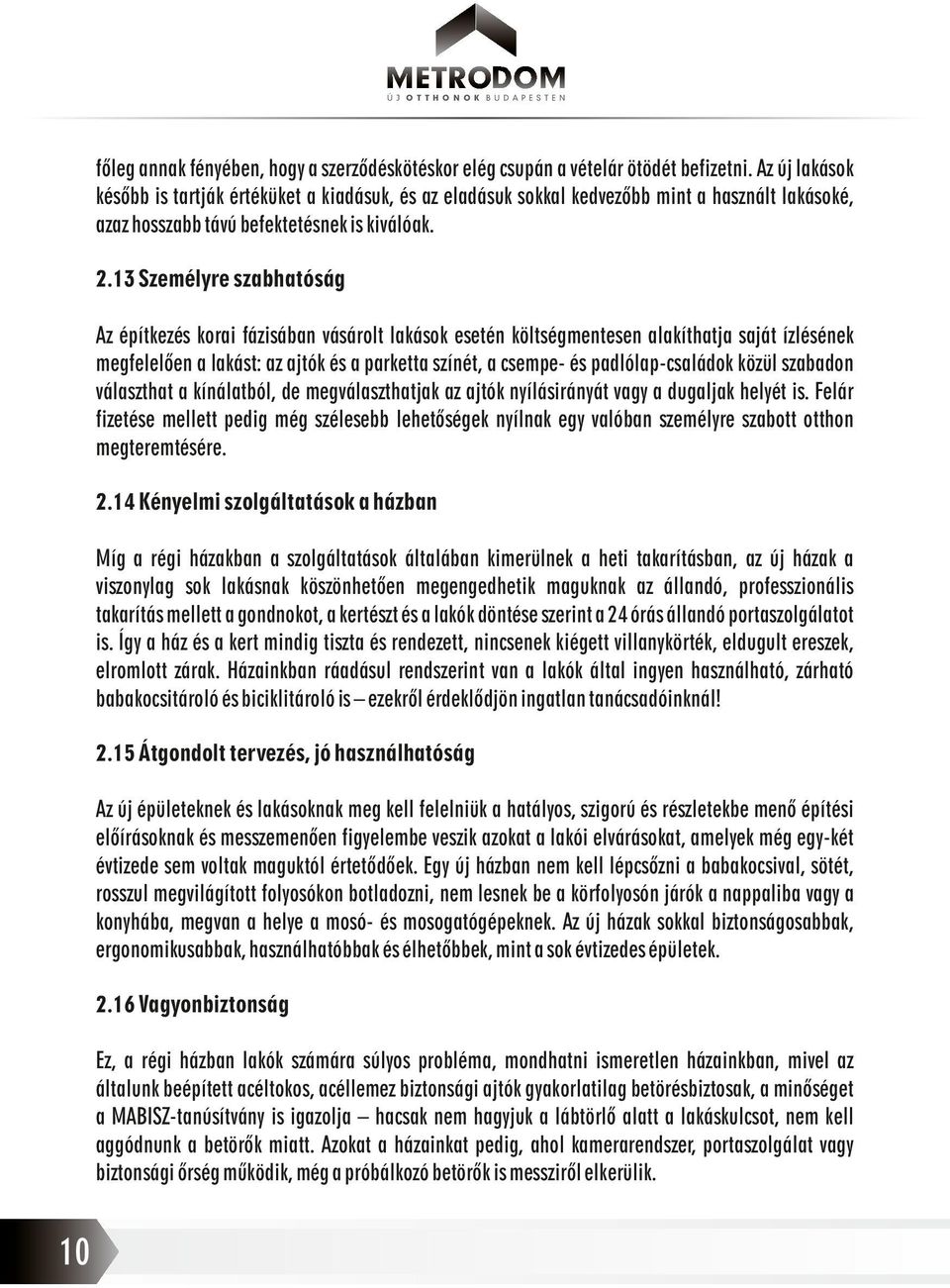 METRODOM
ÚJ OTTHONOK BUDAPESTEN

főleg annak fényében, hogy a szerződéskötéskor elég csupán a vételár ötödét befizetni. Az új lakások később is tartják értéküket a kiadásuk, és az eladásuk sokkal kedvezőbb mint a használt lakásoké, azaz hosszabb távú befektetésnek is kiválóak.

2.13 Személyre szabhatóság

Az építkezés korai fázisában vásárolt lakások esetén költségmentesen alakíthatja saját ízlésének megfelelően a lakást: az ajtók és a parketta színét, a csempe- és padlólap-családok közül szabadon választhat a kínálatból, de megválaszthatjak az ajtók nyílásirányát vagy a dugaljak helyét is. Felár fizetése mellett pedig még szélesebb lehetőségek nyílnak egy valóban személyre szabott otthon megteremtésére.

2.14 Kényelmi szolgáltatások a házban

Míg a régi házakban a szolgáltatások általában kimerülnek a heti takarításban, az új házak a viszonylag sok lakásnak köszönhetően megengedhetik maguknak az állandó, professzionális takarítás mellett a gondnokot, a kertészt és a lakók döntése szerint a 24 órás állandó portaszolgálatot is. Így a ház és a kert mindig tiszta és rendezett, nincsenek kiégett villanykörték, eldugult ereszek, elromlott zárak. Házainkban ráadásul rendszerint van a lakók által ingyen használható, zárható babakocsitároló és biciklitároló is – ezekről érdeklődjön ingatlan tanácsadóinknál!

2.15 Átgondolt tervezés, jó használhatóság

Az új épületeknek és lakásoknak meg kell felelniük a hatályos, szigorú és részletekbe menő építési előírásoknak és messzemenően figyelembe veszik azokat a lakói elvárásokat, amelyek még egy-két évtizede sem voltak maguktól értetődőek. Egy új házban nem kell lépcsőzni a babakocsival, sötét, rosszul megvilágított folyosókon botladozni, nem lesnek be a körfolyosón járók a nappaliba vagy a konyhába, megvan a helye a mosó- és mosogatógépeknek. Az új házak sokkal biztonságosabbak, ergonomikusabbak, használhatóbbak és élhetőbbek, mint a sok évtizedes épületek.

2.16 Vagyonbiztonság

Ez, a régi házban lakók számára súlyos probléma, mondhatni ismeretlen házainkban, mivel az általunk beépített acéltokos, acéllemez biztonsági ajtók gyakorlatilag betörésbiztosak, a minőséget a MABISZ-tanúsítvány is igazolja – hacsak nem hagyjuk a lábtörlő alatt a lakáskulcsot, nem kell aggódnunk a betörők miatt. Azokat a házainkat pedig, ahol kamerarendszer, portaszolgálat vagy biztonsági őrség működik, még a próbálkozó betörők is messziről elkerülik.

10